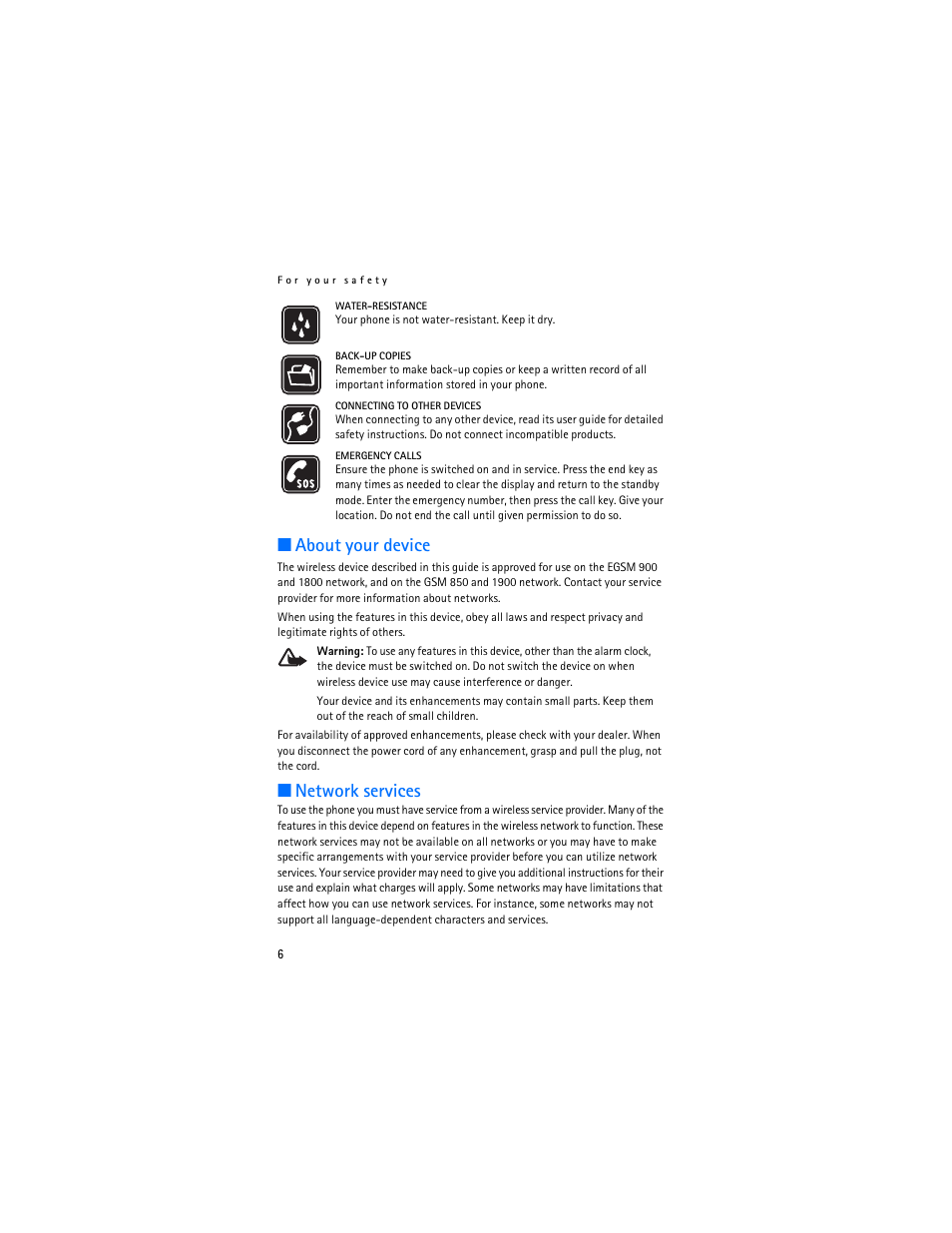 For your safety

WATER-RESISTANCE
Your phone is not water-resistant. Keep it dry.

BACK-UP COPIES
Remember to make back-up copies or keep a written record of all important information stored in your phone.

CONNECTING TO OTHER DEVICES
When connecting to any other device, read its user guide for detailed safety instructions. Do not connect incompatible products.

SOS

EMERGENCY CALLS
Ensure the phone is switched on and in service. Press the end key as many times as needed to clear the display and return to the standby mode. Enter the emergency number, then press the call key. Give your location. Do not end the call until given permission to do so.

About your device

The wireless device described in this guide is approved for use on the EGSM 900 and 1800 network, and on the GSM 850 and 1900 network. Contact your service provider for more information about networks.

When using the features in this device, obey all laws and respect privacy and legitimate rights of others.

Warning: To use any features in this device, other than the alarm clock, the device must be switched on. Do not switch the device on when wireless device use may cause interference or danger.

Your device and its enhancements may contain small parts. Keep them out of the reach of small children.

For availability of approved enhancements, please check with your dealer. When you disconnect the power cord of any enhancement, grasp and pull the plug, not the cord.

Network services

To use the phone you must have service from a wireless service provider. Many of the features in this device depend on features in the wireless network to function. These network services may not be available on all networks or you may have to make specific arrangements with your service provider before you can utilize network services. Your service provider may need to give you additional instructions for their use and explain what charges will apply. Some networks may have limitations that affect how you can use network services. For instance, some networks may not support all language-dependent characters and services.

6